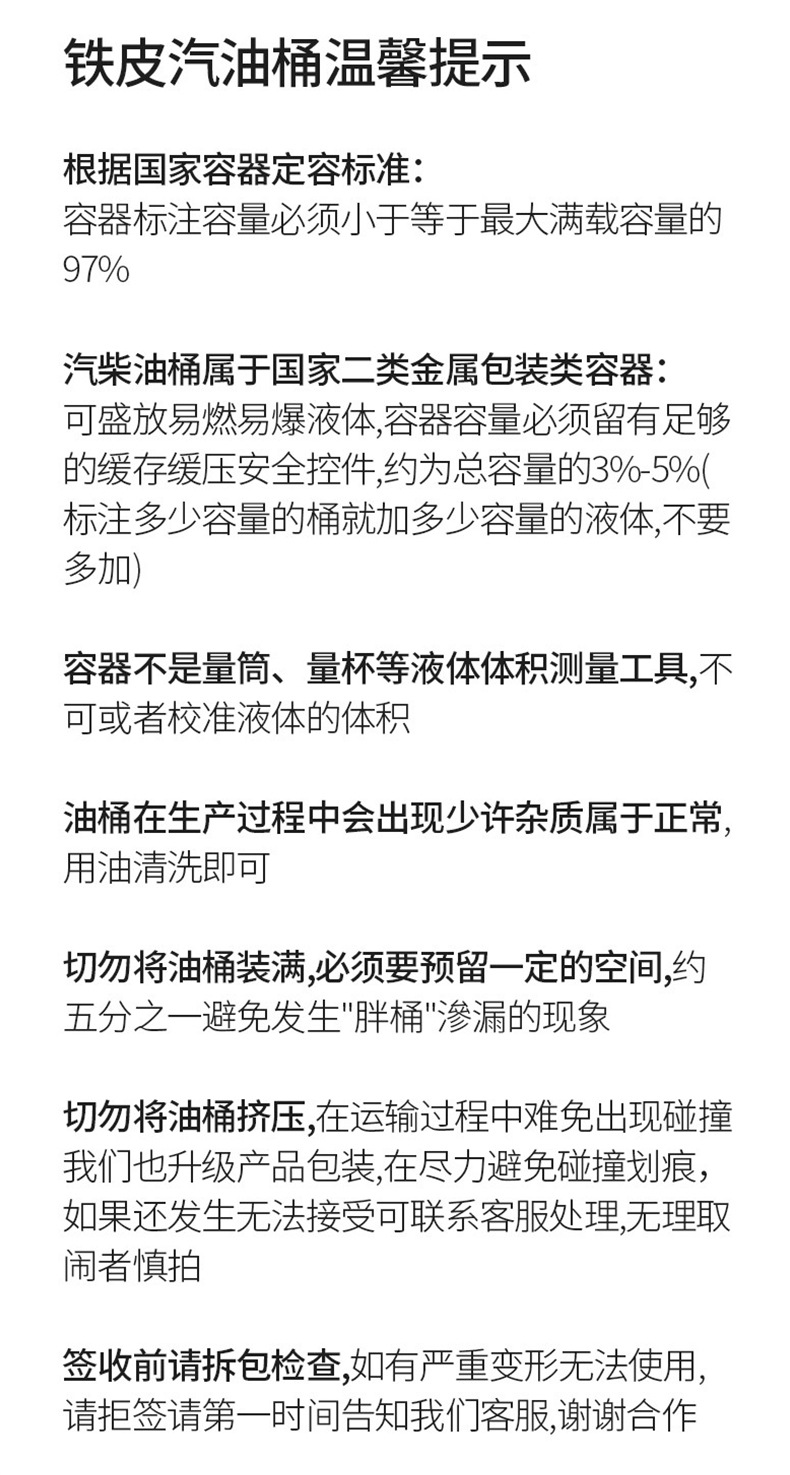 铁皮汽油桶温馨提示

根据国家容器定容标准：
容器标注容量必须小于等于最大满载容量的97%

汽柴油桶属于国家二类金属包装类容器：
可盛放易燃易爆液体,容器容量必须留有足够的缓存缓压安全控件,约为总容量的3%-5%(标注多少容量的桶就加多少容量的液体,不要多加)

容器不是量筒、量杯等液体体积测量工具,不可或者校准液体的体积

油桶在生产过程中会出现少许杂质属于正常,用油清洗即可

切勿将油桶装满,必须要预留一定的空间,约五分之一避免发生"胖桶"渗漏的现象

切勿将油桶挤压,在运输过程中难免出现碰撞我们也升级产品包装,在尽力避免碰撞划痕，如果还发生无法接受可联系客服处理,无理取闹者慎拍

签收前请拆包检查,如有严重变形无法使用,请拒签请第一时间告知我们客服,谢谢合作